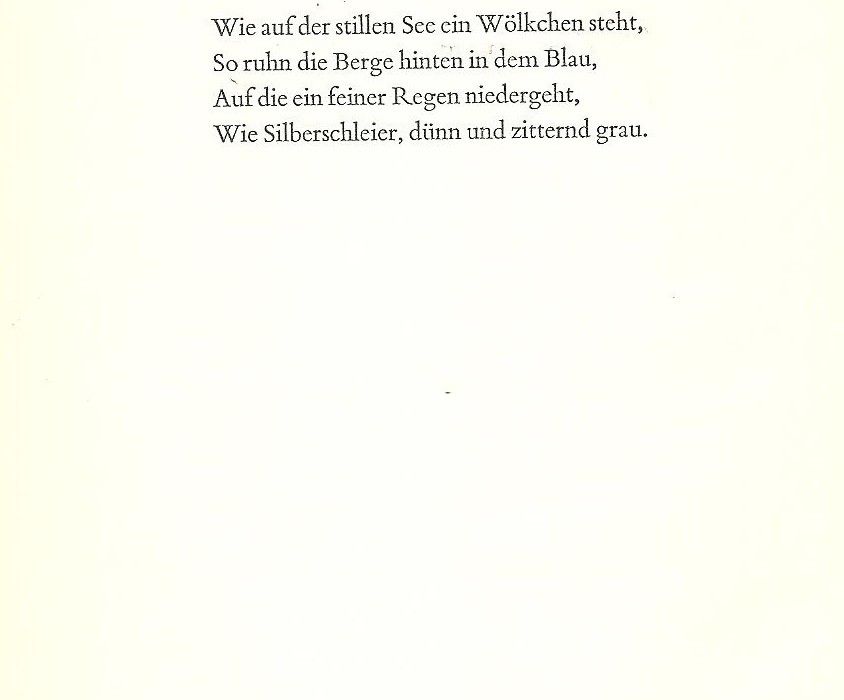 Wie auf der stillen See ein Wölkchen steht,
So ruhn die Berge hinten in dem Blau,
Auf die ein feiner Regen niedergeht,
Wie Silberschleier, dünn und zitternd grau.